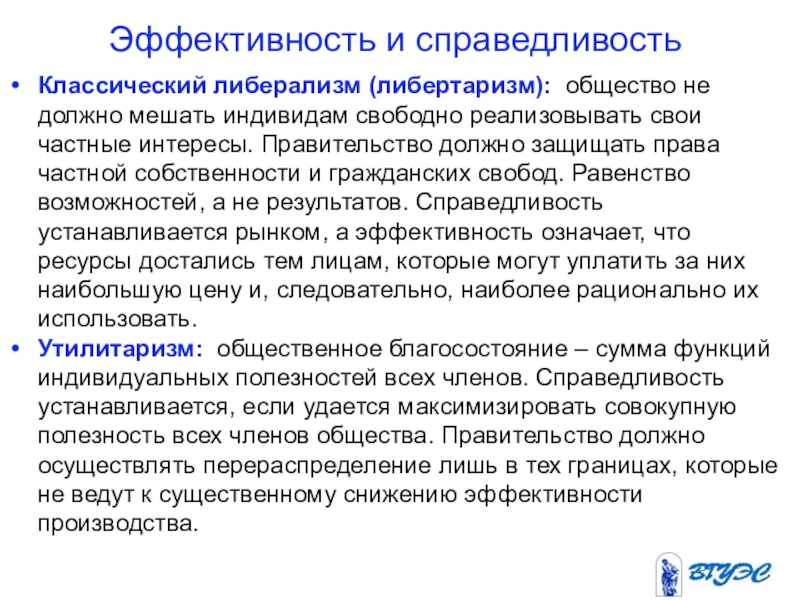 Эффективность и справедливость

• Классический либерализм (либертаризм): общество не должно мешать индивидам свободно реализовывать свои частные интересы. Правительство должно защищать права частной собственности и гражданских свобод. Равенство возможностей, а не результатов. Справедливость устанавливается рынком, а эффективность означает, что ресурсы достались тем лицам, которые могут уплатить за них наибольшую цену и, следовательно, наиболее рационально их использовать.

• Утилитаризм: общественное благосостояние – сумма функций индивидуальных полезностей всех членов. Справедливость устанавливается, если удается максимизировать совокупную полезность всех членов общества. Правительство должно осуществлять перераспределение лишь в тех границах, которые не ведут к существенному снижению эффективности производства.

ВГУЭС